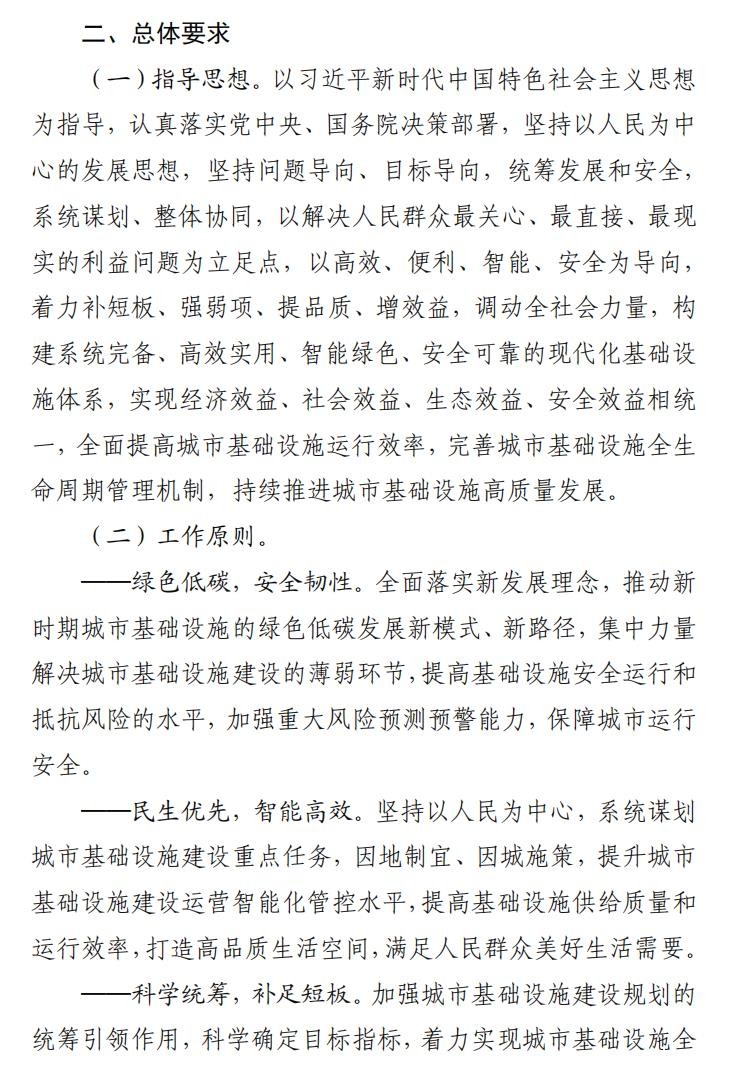 二、总体要求

（一）指导思想。以习近平新时代中国特色社会主义思想为指导，认真落实党中央、国务院决策部署，坚持以人民为中心的发展思想，坚持问题导向、目标导向，统筹发展和安全，系统谋划、整体协同，以解决人民群众最关心、最直接、最现实的利益问题为立足点，以高效、便利、智能、安全为导向，着力补短板、强弱项、提品质、增效益，调动全社会力量，构建系统完备、高效实用、智能绿色、安全可靠的现代化基础设施体系，实现经济效益、社会效益、生态效益、安全效益相统一，全面提高城市基础设施运行效率，完善城市基础设施全生命周期管理机制，持续推进城市基础设施高质量发展。

（二）工作原则。

——绿色低碳，安全韧性。全面落实新发展理念，推动新时期城市基础设施的绿色低碳发展新模式、新路径，集中力量解决城市基础设施建设的薄弱环节，提高基础设施安全运行和抵抗风险的水平，加强重大风险预测预警能力，保障城市运行安全。

——民生优先，智能高效。坚持以人民为中心，系统谋划城市基础设施建设重点任务，因地制宜、因城施策，提升城市基础设施建设运营智能化管控水平，提高基础设施供给质量和运行效率，打造高品质生活空间，满足人民群众美好生活需要。

——科学统筹，补足短板。加强城市基础设施建设规划的统筹引领作用，科学确定目标指标，着力实现城市基础设施全